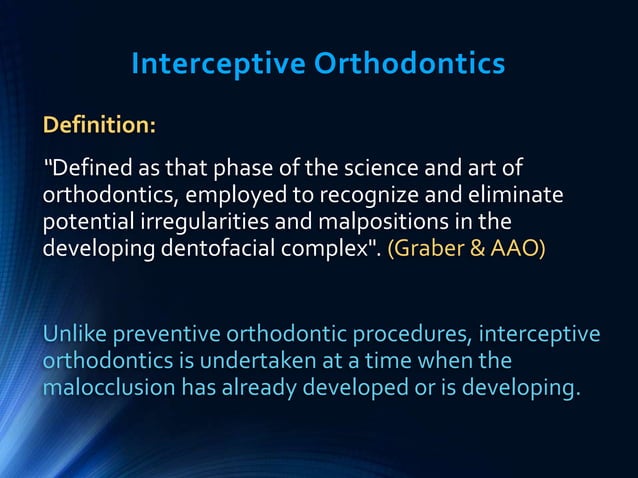 Interceptive Orthodontics

Definition:

"Defined as that phase of the science and art of orthodontics, employed to recognize and eliminate potential irregularities and malpositions in the developing dentofacial complex". (Graber & AAO)

Unlike preventive orthodontic procedures, interceptive orthodontics is undertaken at a time when the malocclusion has already developed or is developing.